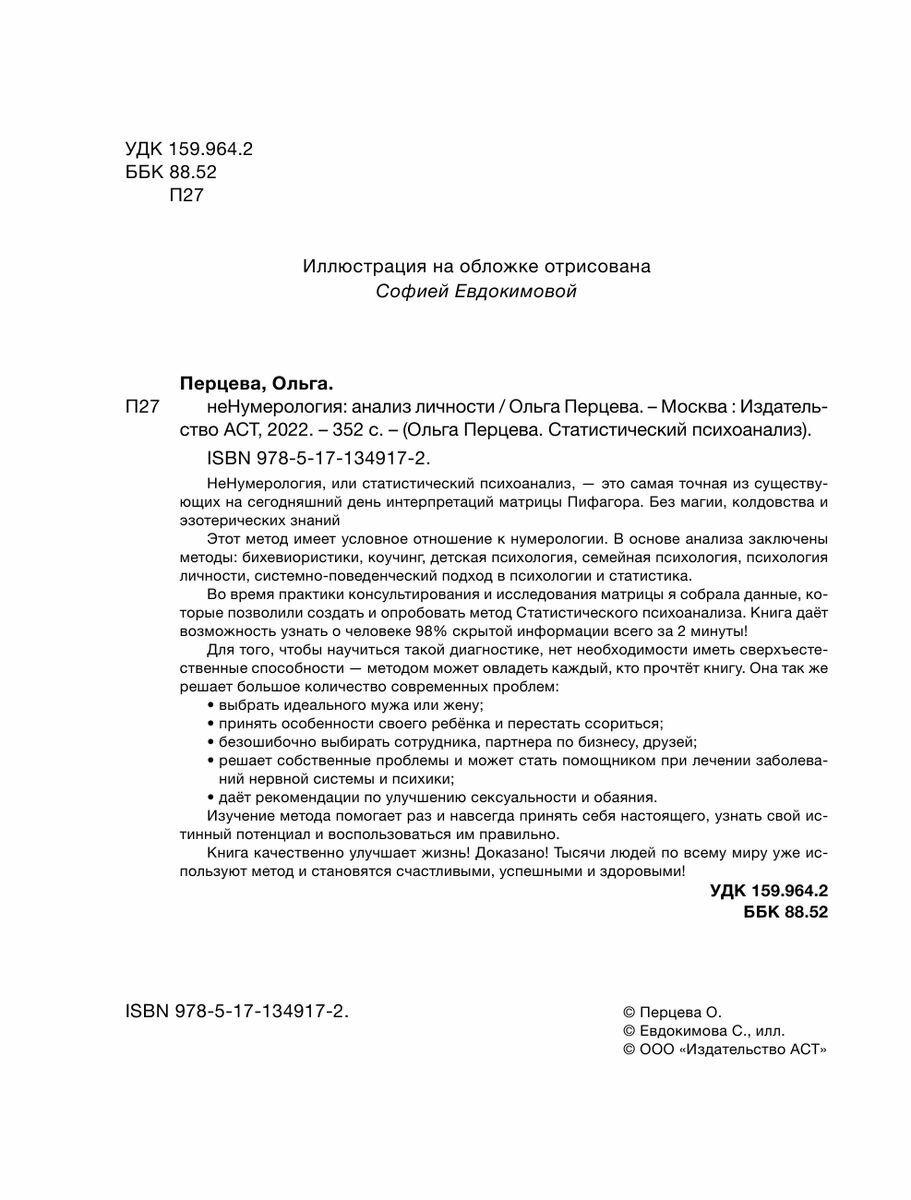 УДК 159.964.2
ББК 88.52
П27

Иллюстрация на обложке отрисована
Софией Евдокимовой

Перцева, Ольга.
П27 неНумерология: анализ личности / Ольга Перцева. – Москва : Издательство АСТ, 2022. – 352 с. – (Ольга Перцева. Статистический психоанализ).

ISBN 978-5-17-134917-2.

НеНумерология, или статистический психоанализ, — это самая точная из существующих на сегодняшний день интерпретаций матрицы Пифагора. Без магии, колдовства и эзотерических знаний

Этот метод имеет условное отношение к нумерологии. В основе анализа заключены методы: бихевиористики, коучинг, детская психология, семейная психология, психология личности, системно-поведенческий подход в психологии и статистика.

Во время практики консультирования и исследования матрицы я собрала данные, которые позволили создать и опробовать метод Статистического психоанализа. Книга даёт возможность узнать о человеке 98% скрытой информации всего за 2 минуты!

Для того, чтобы научиться такой диагностике, нет необходимости иметь сверхъестественные способности — методом может овладеть каждый, кто прочтёт книгу. Она так же решает большое количество современных проблем:
• выбрать идеального мужа или жену;
• принять особенности своего ребёнка и перестать ссориться;
• безошибочно выбирать сотрудника, партнера по бизнесу, друзей;
• решает собственные проблемы и может стать помощником при лечении заболеваний нервной системы и психики;
• даёт рекомендации по улучшению сексуальности и обаяния.

Изучение метода помогает раз и навсегда принять себя настоящего, узнать свой истинный потенциал и воспользоваться им правильно.

Книга качественно улучшает жизнь! Доказано! Тысячи людей по всему миру уже используют метод и становятся счастливыми, успешными и здоровыми!

УДК 159.964.2
ББК 88.52

ISBN 978-5-17-134917-2.

© Перцева О.
© Евдокимова С., илл.
© ООО «Издательство АСТ»